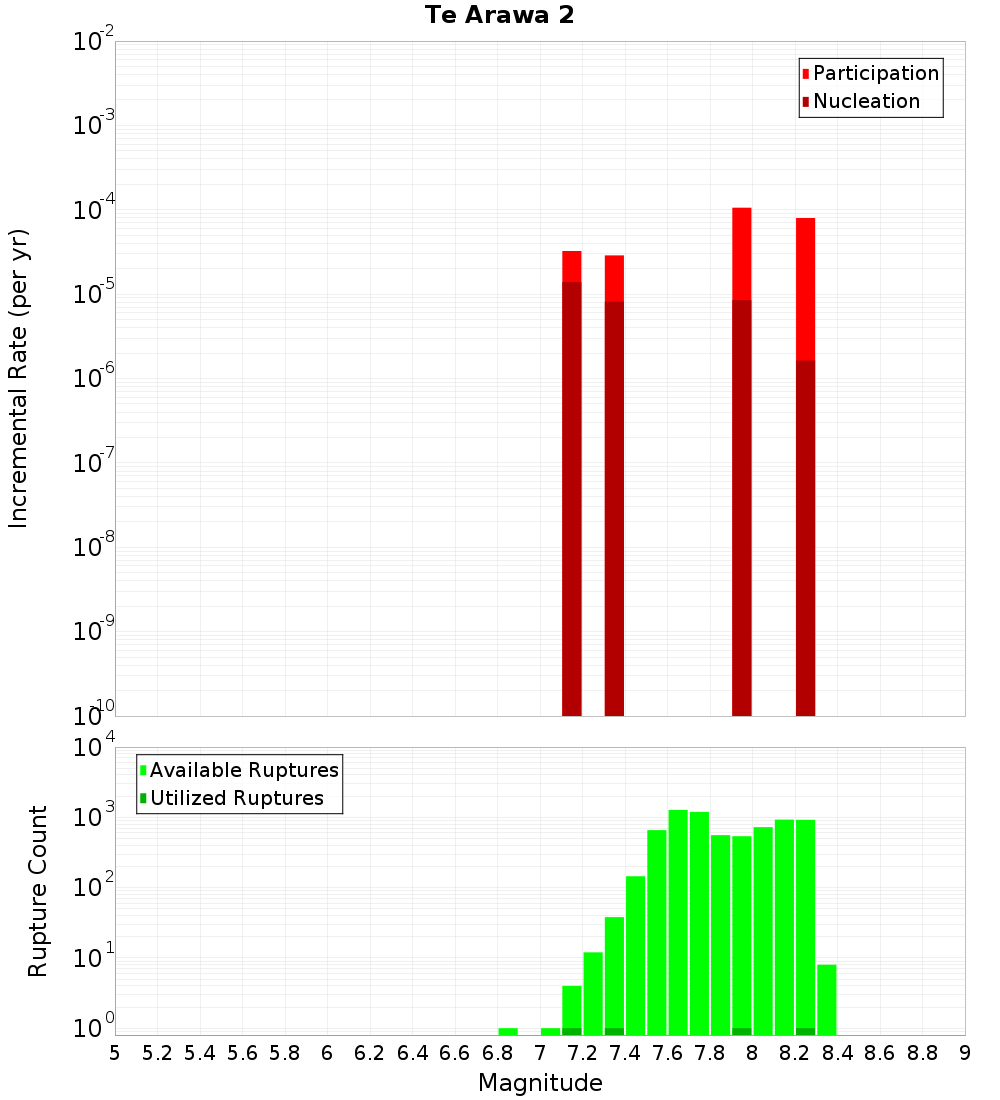 Te Arawa 2

Participation
Nucleation

Incremental Rate (per yr)

$10^{-2}$
$10^{-3}$
$10^{-4}$
$10^{-5}$
$10^{-6}$
$10^{-7}$
$10^{-8}$
$10^{-9}$
$10^{-10}$

Available Ruptures
Utilized Ruptures

Rupture Count

$10^{4}$
$10^{3}$
$10^{2}$
$10^{1}$
$10^{0}$

5 5.2 5.4 5.6 5.8 6 6.2 6.4 6.6 6.8 7 7.2 7.4 7.6 7.8 8 8.2 8.4 8.6 8.8 9

Magnitude